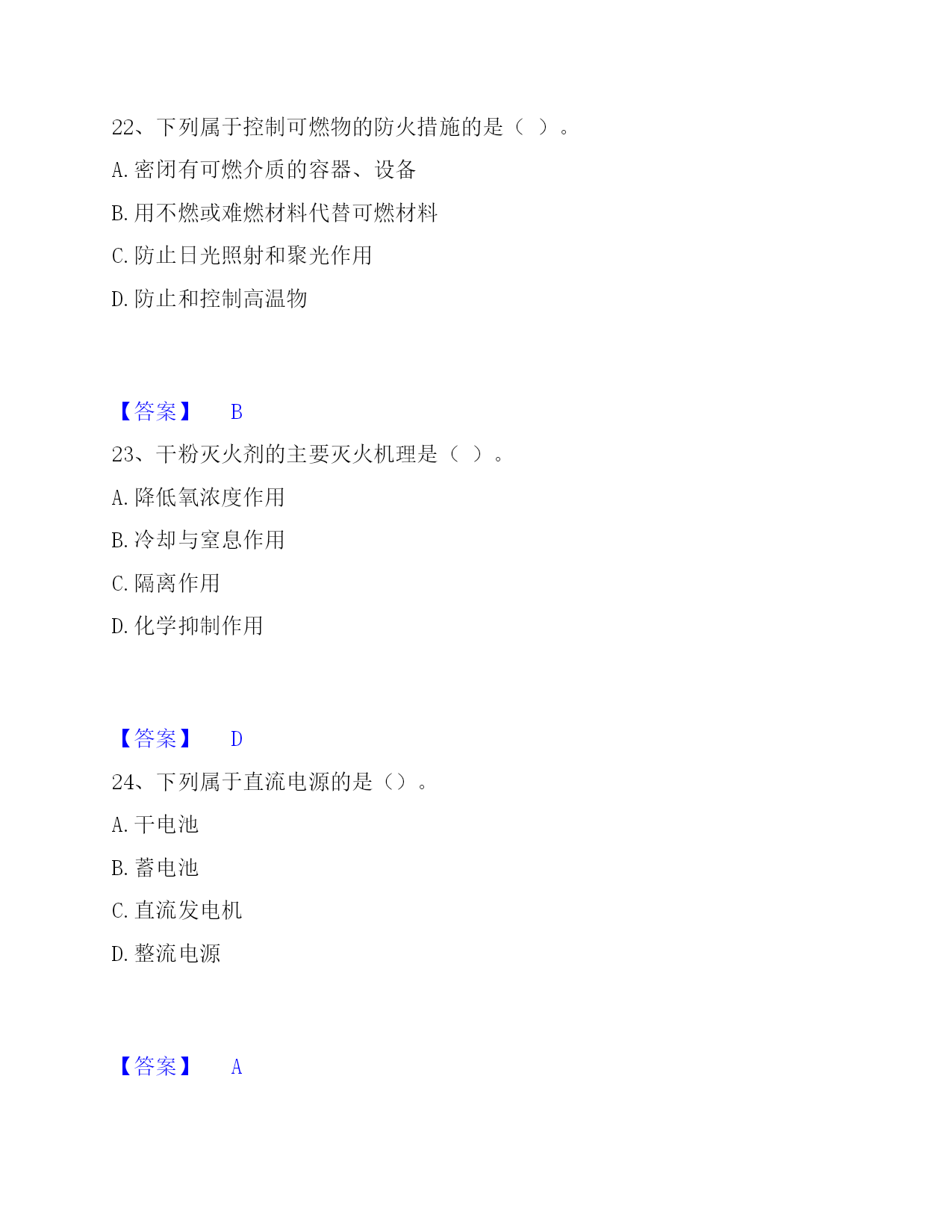 22、下列属于控制可燃物的防火措施的是（ ）。

A. 密闭有可燃介质的容器、设备

B. 用不燃或难燃材料代替可燃材料

C. 防止日光照射和聚光作用

D. 防止和控制高温物

【答案】 B

23、干粉灭火剂的主要灭火机理是（ ）。

A. 降低氧浓度作用

B. 冷却与窒息作用

C. 隔离作用

D. 化学抑制作用

【答案】 D

24、下列属于直流电源的是（）。

A. 干电池

B. 蓄电池

C. 直流发电机

D. 整流电源

【答案】 A